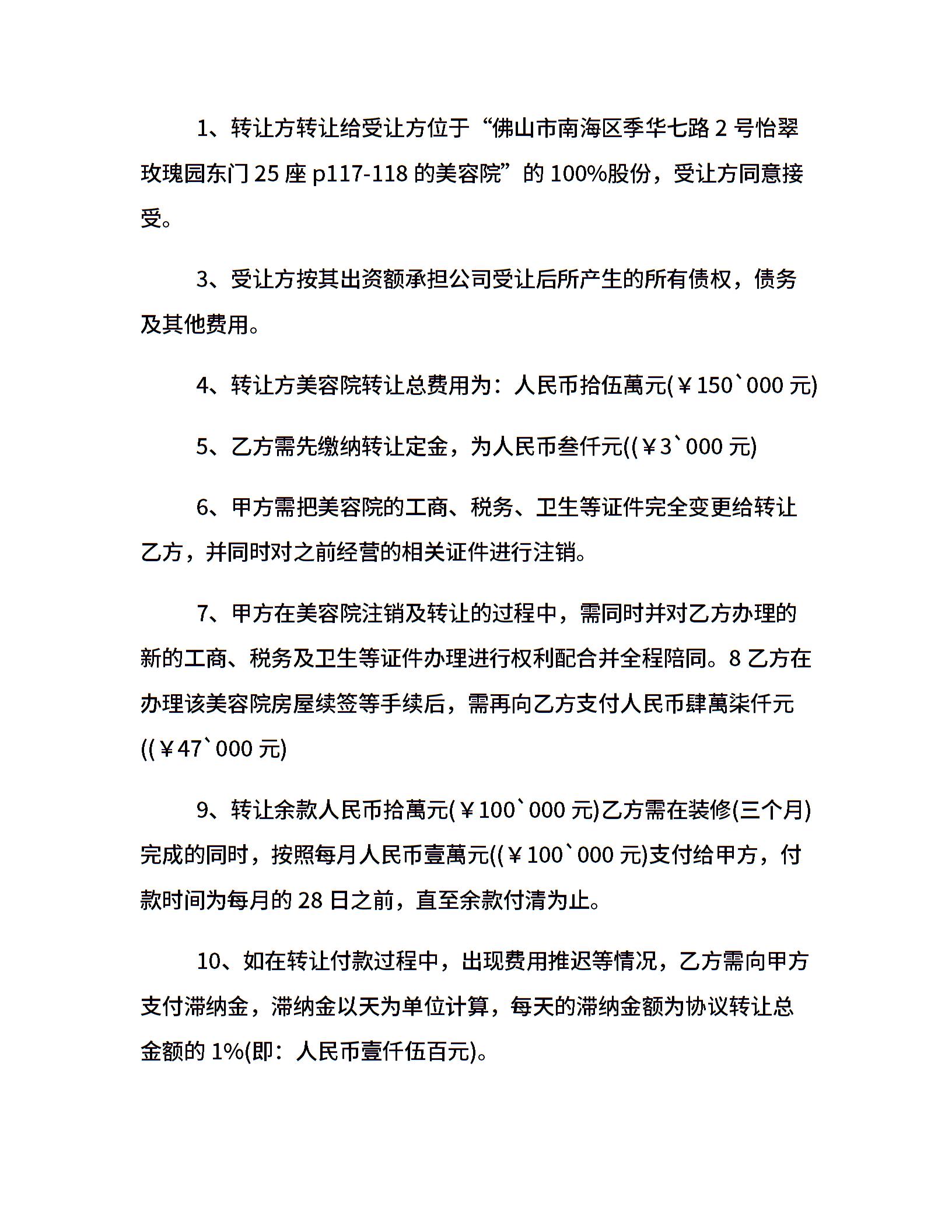 1、转让方转让给受让方位于“佛山市南海区季华七路 2 号怡翠玫瑰园东门 25 座 p117-118 的美容院”的 100%股份，受让方同意接受。

3、受让方按其出资额承担公司受让后所产生的所有债权，债务及其他费用。

4、转让方美容院转让总费用为：人民币拾伍萬元(￥150`000 元)

5、乙方需先缴纳转让定金，为人民币叁仟元((￥3`000 元)

6、甲方需把美容院的工商、税务、卫生等证件完全变更给转让乙方，并同时对之前经营的相关证件进行注销。

7、甲方在美容院注销及转让的过程中，需同时并对乙方办理的新的工商、税务及卫生等证件办理进行权利配合并全程陪同。8 乙方在办理该美容院房屋续签等手续后，需再向乙方支付人民币肆萬柒仟元((￥47`000 元)

9、转让余款人民币拾萬元(￥100`000 元)乙方需在装修(三个月)完成的同时，按照每月人民币壹萬元((￥100`000 元)支付给甲方，付款时间为每月的 28 日之前，直至余款付清为止。

10、如在转让付款过程中，出现费用推迟等情况，乙方需向甲方支付滞纳金，滞纳金以天为单位计算，每天的滞纳金额为协议转让总金额的 1%(即：人民币壹仟伍百元)。